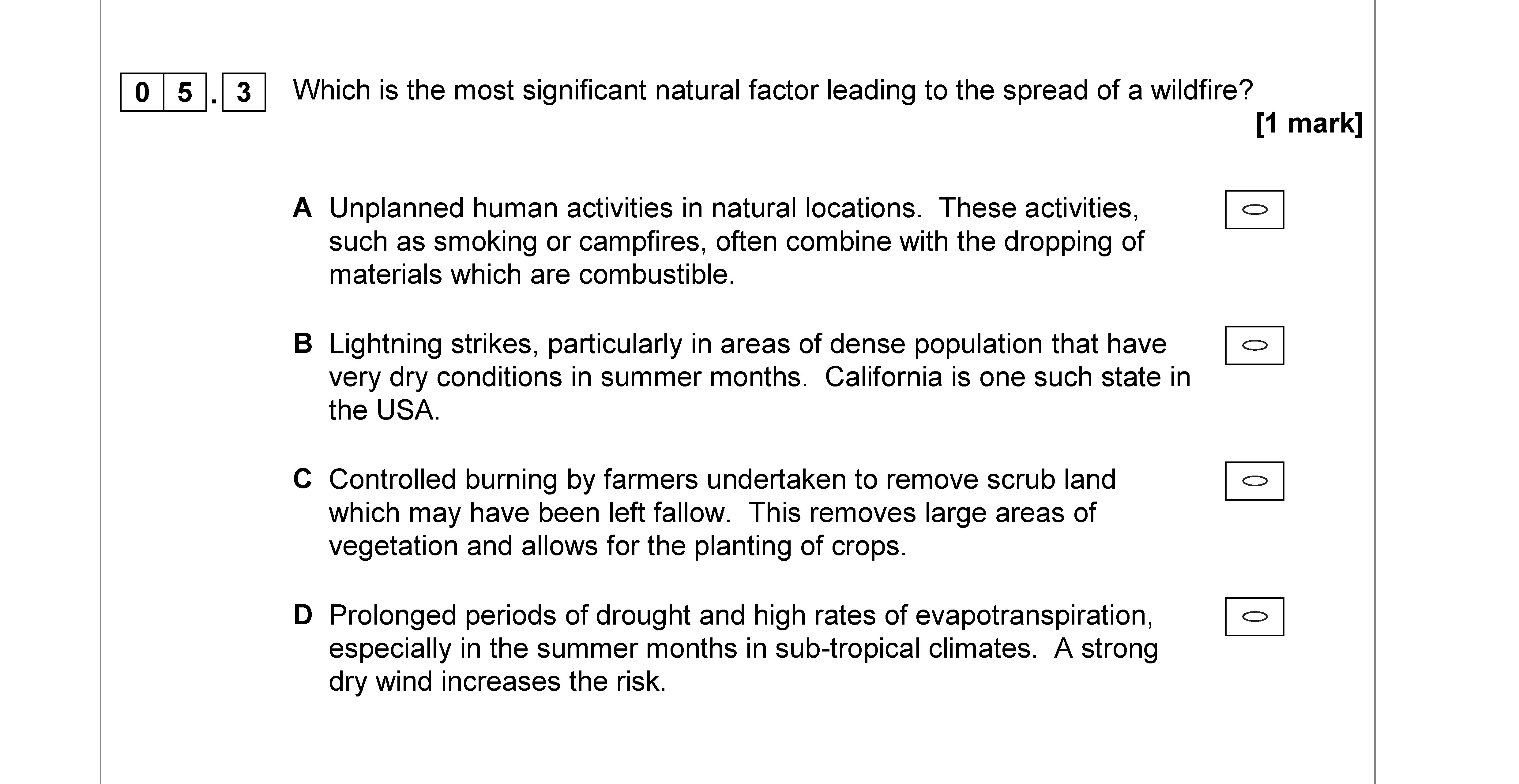 0 5 . 3 Which is the most significant natural factor leading to the spread of a wildfire?

[1 mark]

A Unplanned human activities in natural locations. These activities, such as smoking or campfires, often combine with the dropping of materials which are combustible.

B Lightning strikes, particularly in areas of dense population that have very dry conditions in summer months. California is one such state in the USA.

C Controlled burning by farmers undertaken to remove scrub land which may have been left fallow. This removes large areas of vegetation and allows for the planting of crops.

D Prolonged periods of drought and high rates of evapotranspiration, especially in the summer months in sub-tropical climates. A strong dry wind increases the risk.